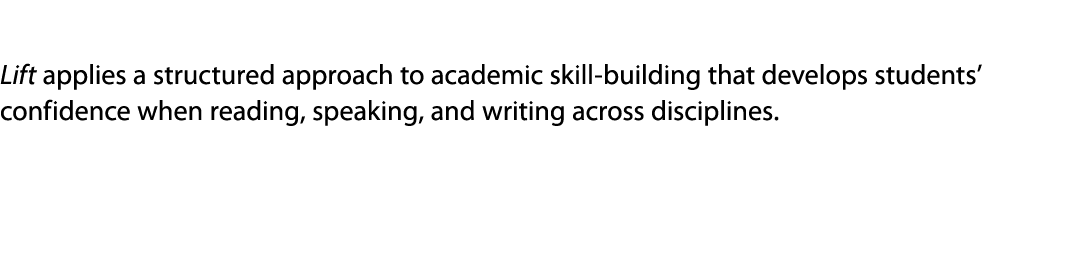 Lift applies a structured approach to academic skill-building that develops students' confidence when reading, speaking, and writing across disciplines.